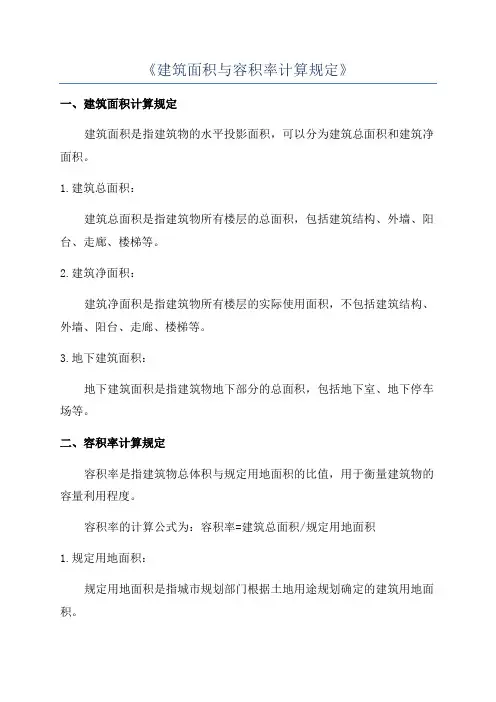 《建筑面积与容积率计算规定》

一、建筑面积计算规定

建筑面积是指建筑物的水平投影面积，可以分为建筑总面积和建筑净面积。

1.建筑总面积：

建筑总面积是指建筑物所有楼层的总面积，包括建筑结构、外墙、阳台、走廊、楼梯等。

2.建筑净面积：

建筑净面积是指建筑物所有楼层的实际使用面积，不包括建筑结构、外墙、阳台、走廊、楼梯等。

3.地下建筑面积：

地下建筑面积是指建筑物地下部分的总面积，包括地下室、地下停车场等。

二、容积率计算规定

容积率是指建筑物总体积与规定用地面积的比值，用于衡量建筑物的容量利用程度。

容积率的计算公式为：容积率=建筑总面积/规定用地面积

1.规定用地面积：

规定用地面积是指城市规划部门根据土地用途规划确定的建筑用地面积。